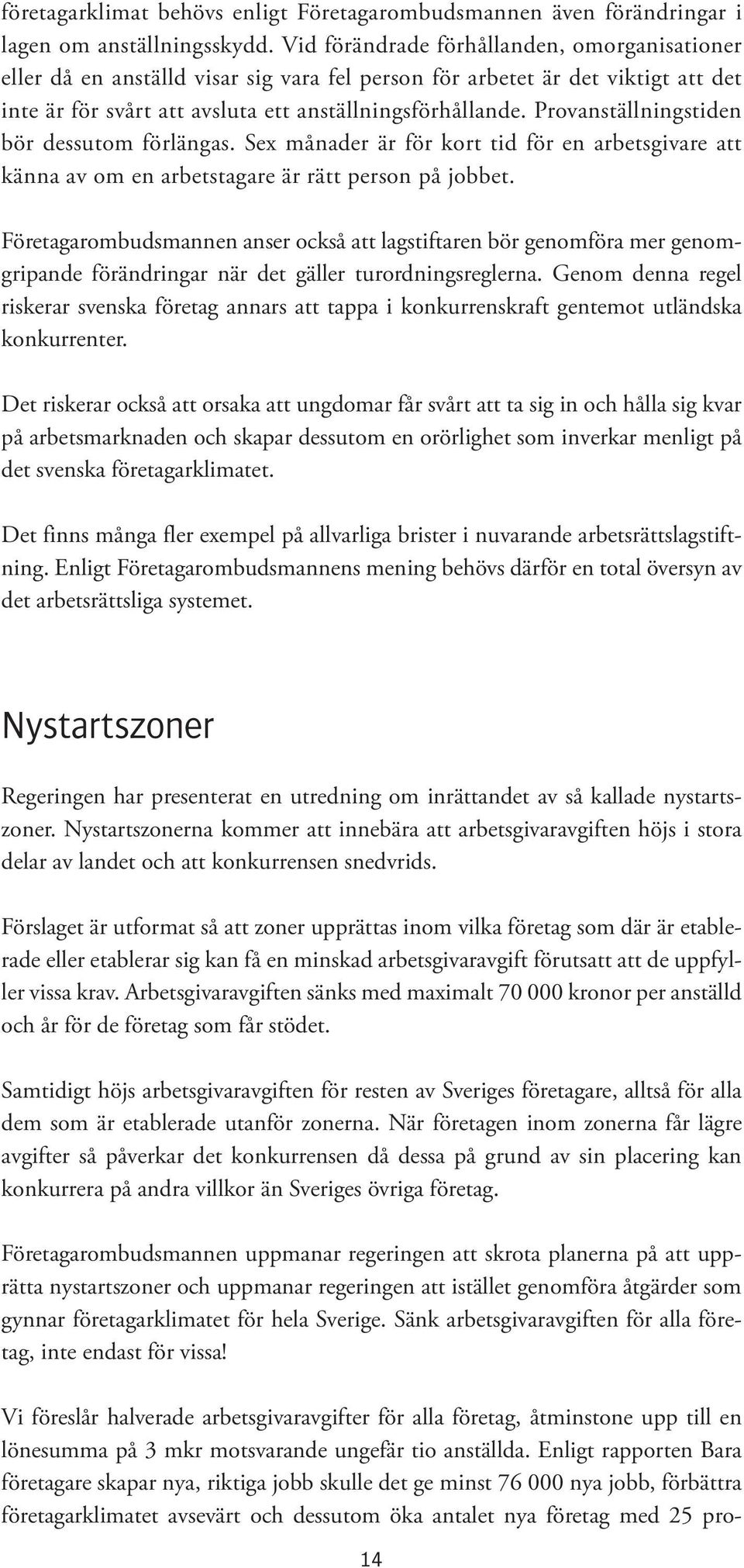 företagarklimat behövs enligt Företagarombudsmannen även förändringar i lagen om anställningsskydd. Vid förändrade förhållanden, omorganisationer eller då en anställd visar sig vara fel person för arbetet är det viktigt att det inte är för svårt att avsluta ett anställningsförhållande. Provanställningstiden bör dessutom förlängas. Sex månader är för kort tid för en arbetsgivare att känna av om en arbetstagare är rätt person på jobbet.

Företagarombudsmannen anser också att lagstiftaren bör genomföra mer genomgripande förändringar när det gäller turordningsreglerna. Genom denna regel riskerar svenska företag annars att tappa i konkurrenskraft gentemot utländska konkurrenter.

Det riskerar också att orsaka att ungdomar får svårt att ta sig in och hålla sig kvar på arbetsmarknaden och skapar dessutom en orörlighet som inverkar menligt på det svenska företagarklimatet.

Det finns många fler exempel på allvarliga brister i nuvarande arbetsrättslagstiftning. Enligt Företagarombudsmannens mening behövs därför en total översyn av det arbetsrättsliga systemet.

Nystartszoner

Regeringen har presenterat en utredning om inrättandet av så kallade nystartszoner. Nystartszonerna kommer att innebära att arbetsgivaravgiften höjs i stora delar av landet och att konkurrensen snedvrids.

Förslaget är utformat så att zoner upprättas inom vilka företag som där är etablerade eller etablerar sig kan få en minskad arbetsgivaravgift förutsatt att de uppfyller vissa krav. Arbetsgivaravgiften sänks med maximalt 70 000 kronor per anställd och år för de företag som får stödet.

Samtidigt höjs arbetsgivaravgiften för resten av Sveriges företagare, alltså för alla dem som är etablerade utanför zonerna. När företagen inom zonerna får lägre avgifter så påverkar det konkurrensen då dessa på grund av sin placering kan konkurrera på andra villkor än Sveriges övriga företag.

Företagarombudsmannen uppmanar regeringen att skrota planerna på att upprätta nystartszoner och uppmanar regeringen att istället genomföra åtgärder som gynnar företagarklimatet för hela Sverige. Sänk arbetsgivaravgiften för alla företag, inte endast för vissa!

Vi föreslår halverade arbetsgivaravgifter för alla företag, åtminstone upp till en lönesumma på 3 mkr motsvarande ungefär tio anställda. Enligt rapporten Bara företagare skapar nya, riktiga jobb skulle det ge minst 76 000 nya jobb, förbättra företagarklimatet avsevärt och dessutom öka antalet nya företag med 25 pro-

14